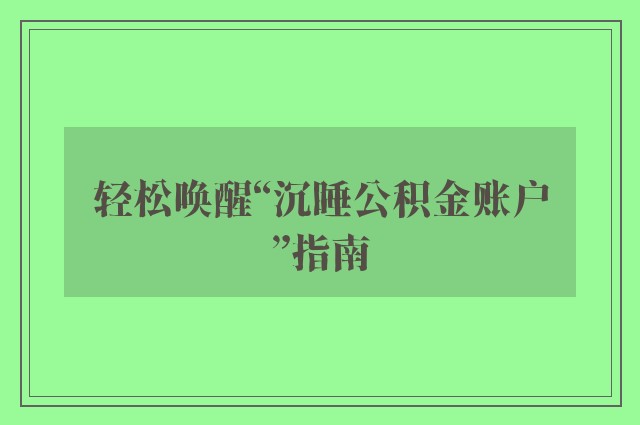 轻松唤醒“沉睡公积金账户”指南